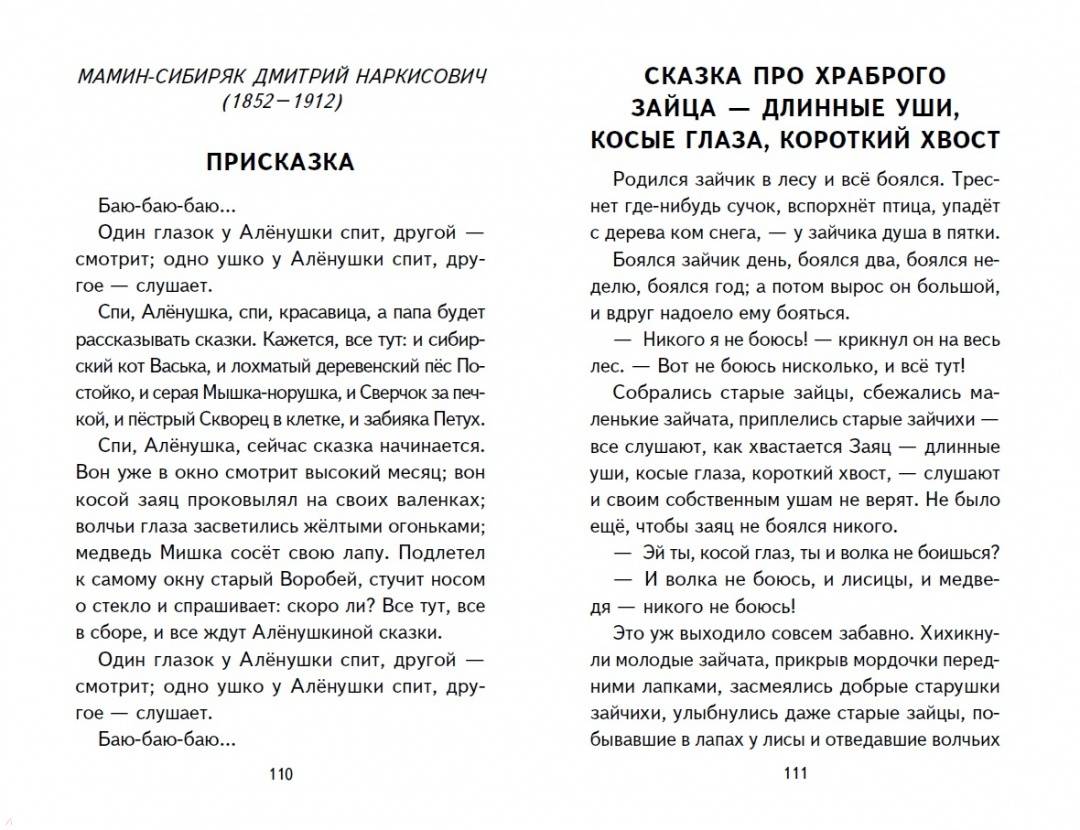 МАМИН-СИБИРЯК ДМИТРИЙ НАРКИСОВИЧ
(1852—1912)

ПРИСКАЗКА

Баю-баю-баю...

Один глазок у Алёнушки спит, другой — смотрит; одно ушко у Алёнушки спит, другое — слушает.

Спи, Алёнушка, спи, красавица, а папа будет рассказывать сказки. Кажется, все тут: и сибирский кот Васька, и лохматый деревенский пёс Постойко, и серая Мышка-норушка, и Сверчок за печкой, и пёстрый Скворец в клетке, и забияка Петух.

Спи, Алёнушка, сейчас сказка начинается. Вон уже в окно смотрит высокий месяц; вон косой заяц проковылял на своих валенках; волчьи глаза засветились жёлтыми огоньками; медведь Мишка сосёт свою лапу. Подлетел к самому окну старый Воробей, стучит носом о стекло и спрашивает: скоро ли? Все тут, все в сборе, и все ждут Алёнушкиной сказки.

Один глазок у Алёнушки спит, другой — смотрит; одно ушко у Алёнушки спит, другое — слушает.

Баю-баю-баю...

110

СКАЗКА ПРО ХРАБРОГО ЗАЙЦА — ДЛИННЫЕ УШИ, КОСЫЕ ГЛАЗА, КОРОТКИЙ ХВОСТ

Родился зайчик в лесу и всё боялся. Треснет где-нибудь сучок, вспорхнёт птица, упадёт с дерева ком снега, — у зайчика душа в пятки.

Боялся зайчик день, боялся два, боялся неделю, боялся год; а потом вырос он большой, и вдруг надоело ему бояться.

— Никого я не боюсь! — крикнул он на весь лес. — Вот не боюсь нисколько, и всё тут!

Собрались старые зайцы, сбежались маленькие зайчата, приплелись старые зайчихи — все слушают, как хвастается Заяц — длинные уши, косые глаза, короткий хвост, — слушают и своим собственным ушам не верят. Не было ещё, чтобы заяц не боялся никого.

— Эй ты, косой глаз, ты и волка не боишься?

— И волка не боюсь, и лисицы, и медведя — никого не боюсь!

Это уж выходило совсем забавно. Хихикнули молодые зайчата, прикрыв мордочки передними лапками, засмеялись добрые старушки зайчихи, улыбнулись даже старые зайцы, побывавшие в лапах у лисы и отведавшие волчьих

111